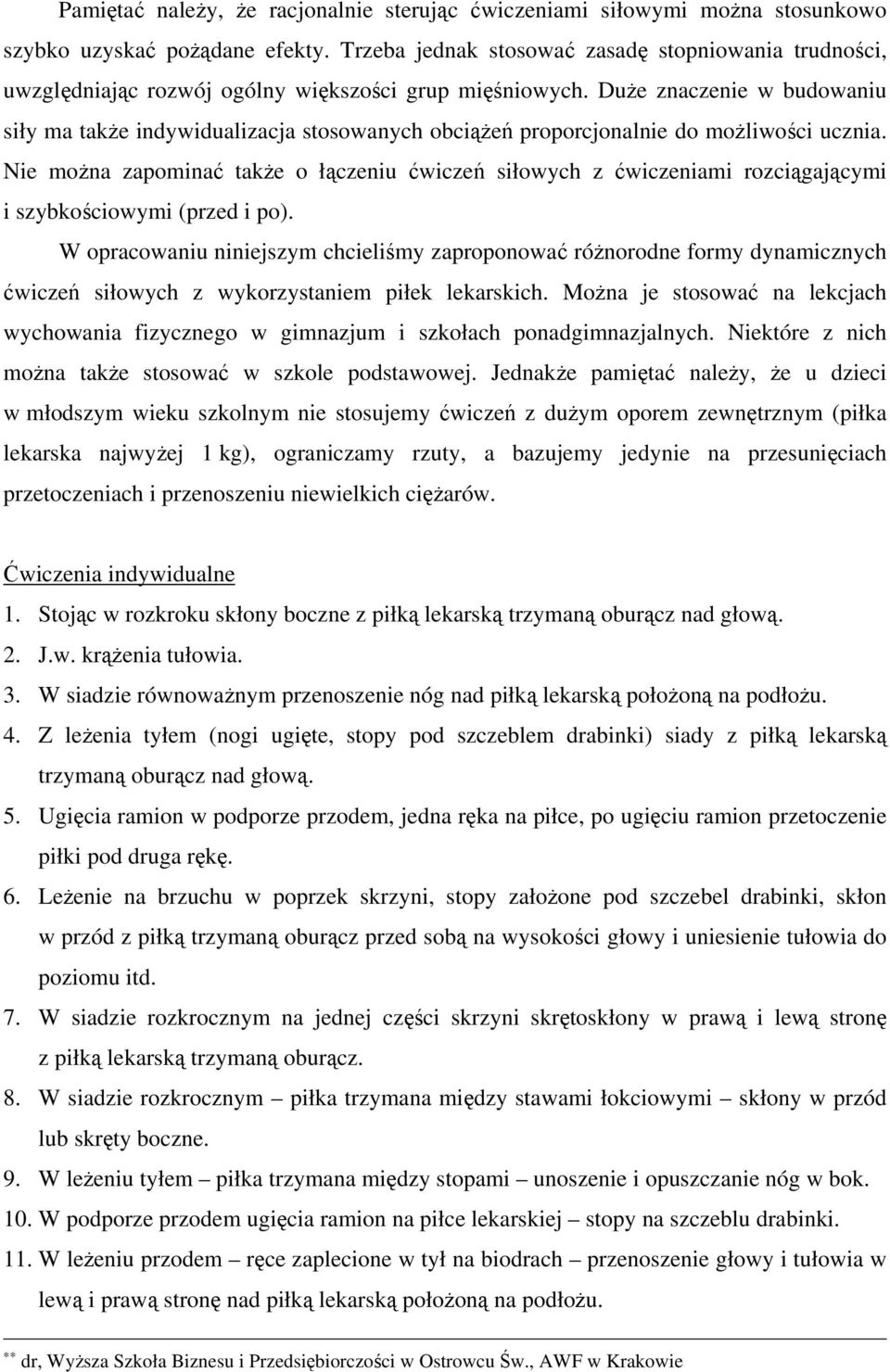 Pamiętać należy, że racjonalnie sterując ćwiczeniami siłowymi można stosunkowo szybko uzyskać pożądane efekty. Trzeba jednak stosować zasadę stopniowania trudności, uwzględniając rozwój ogólny większości grup mięśniowych. Duże znaczenie w budowaniu siły ma także indywidualizacja stosowanych obciążeń proporcjonalnie do możliwości ucznia. Nie można zapominać także o łączeniu ćwiczeń siłowych z ćwiczeniami rozciągającymi i szybkościowymi (przed i po).

W opracowaniu niniejszym chcieliśmy zaproponować różnorodne formy dynamicznych ćwiczeń siłowych z wykorzystaniem piłek lekarskich. Można je stosować na lekcjach wychowania fizycznego w gimnazjum i szkołach ponadgimnazjalnych. Niektóre z nich można także stosować w szkole podstawowej. Jednakże pamiętać należy, że u dzieci w młodszym wieku szkolnym nie stosujemy ćwiczeń z dużym oporem zewnętrznym (piłka lekarska najwyżej 1 kg), ograniczamy rzuty, a bazujemy jedynie na przesunięciach przetoczeniach i przenoszeniu niewielkich ciężarów.

Ćwiczenia indywidualne

1. Stojąc w rozkroku skłony boczne z piłką lekarską trzymaną oburącz nad głową.
2. J.w. krążenia tułowia.
3. W siadzie równoważnym przenoszenie nóg nad piłką lekarską położoną na podłożu.
4. Z leżenia tyłem (nogi ugięte, stopy pod szczeblem drabinki) siady z piłką lekarską trzymaną oburącz nad głową.
5. Ugięcia ramion w podporze przodem, jedna ręka na piłce, po ugięciu ramion przetoczenie piłki pod druga rękę.
6. Leżenie na brzuchu w poprzek skrzyni, stopy założone pod szczebel drabinki, skłon w przód z piłką trzymaną oburącz przed sobą na wysokości głowy i uniesienie tułowia do poziomu itd.
7. W siadzie rozkrocznym na jednej części skrzyni skrętoskłony w prawą i lewą stronę z piłką lekarską trzymaną oburącz.
8. W siadzie rozkrocznym – piłka trzymana między stawami łokciowymi – skłony w przód lub skręty boczne.
9. W leżeniu tyłem – piłka trzymana między stopami – unoszenie i opuszczanie nóg w bok.
10. W podporze przodem ugięcia ramion na piłce lekarskiej – stopy na szczeblu drabinki.
11. W leżeniu przodem – ręce zaplecione w tył na biodrach – przenoszenie głowy i tułowia w lewą i prawą stronę nad piłką lekarską położoną na podłożu.

** dr, Wyższa Szkoła Biznesu i Przedsiębiorczości w Ostrowcu Św., AWF w Krakowie